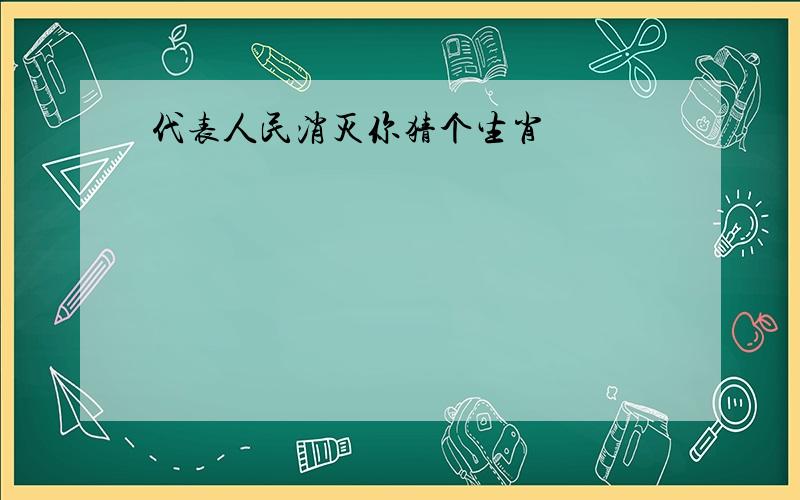 代表人民消灭你猜个生肖